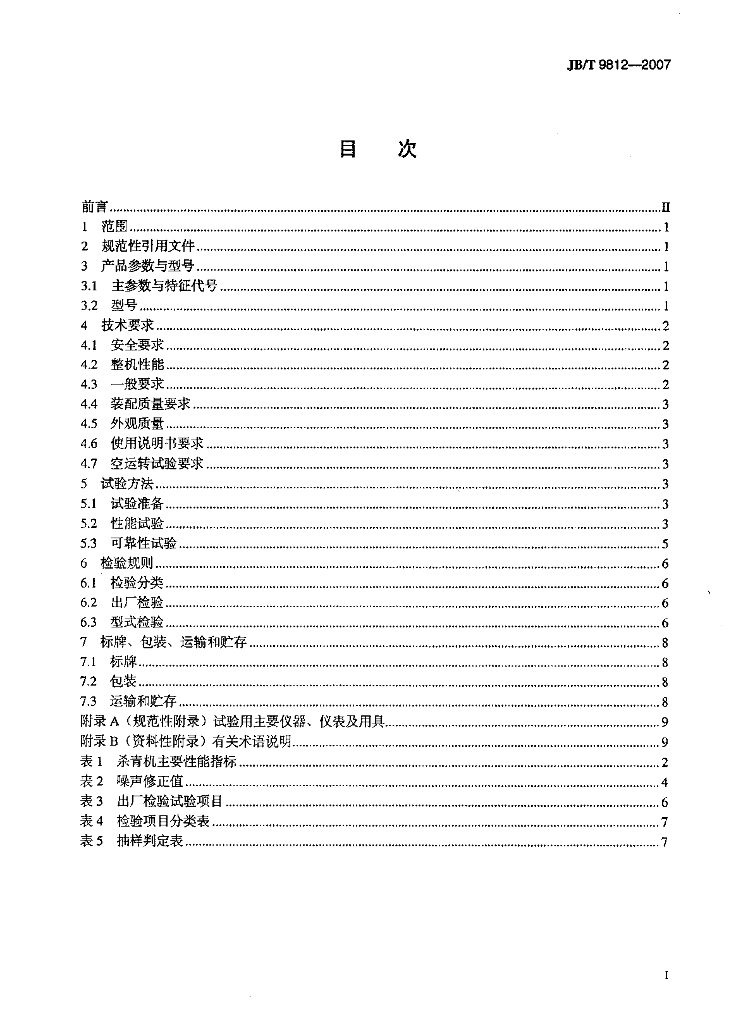 JB/T 9812—2007

目 次

前言 II
1 范围 1
2 规范性引用文件 1
3 产品参数与型号 1
3.1 主参数与特征代号 1
3.2 型号 1
4 技术要求 2
4.1 安全要求 2
4.2 整机性能 2
4.3 一般要求 2
4.4 装配质量要求 3
4.5 外观质量 3
4.6 使用说明书要求 3
4.7 空运转试验要求 3
5 试验方法 3
5.1 试验准备 3
5.2 性能试验 3
5.3 可靠性试验 5
6 检验规则 6
6.1 检验分类 6
6.2 出厂检验 6
6.3 型式检验 6
7 标牌、包装、运输和贮存 8
7.1 标牌 8
7.2 包装 8
7.3 运输和贮存 8
附录A（规范性附录）试验用主要仪器、仪表及用具 9
附录B（资料性附录）有关术语说明 9
表1 杀青机主要性能指标 2
表2 噪声修正值 4
表3 出厂检验试验项目 6
表4 检验项目分类表 7
表5 抽样判定表 7

I